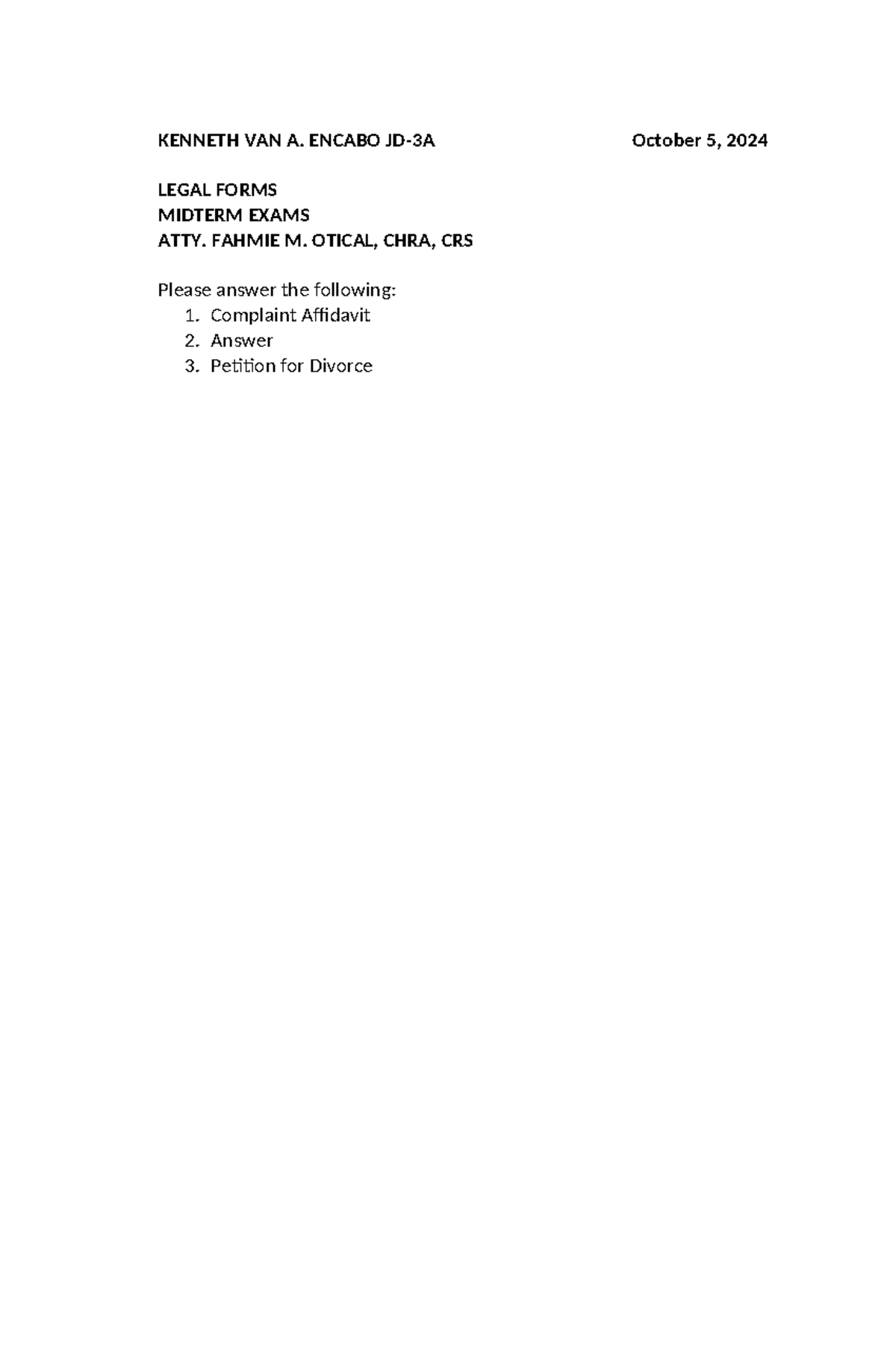 KENNETH VAN A. ENCABO JD-3A October 5, 2024

LEGAL FORMS
MIDTERM EXAMS
ATTY. FAHMIE M. OTICAL, CHRA, CRS

Please answer the following:
1. Complaint Affidavit
2. Answer
3. Petition for Divorce